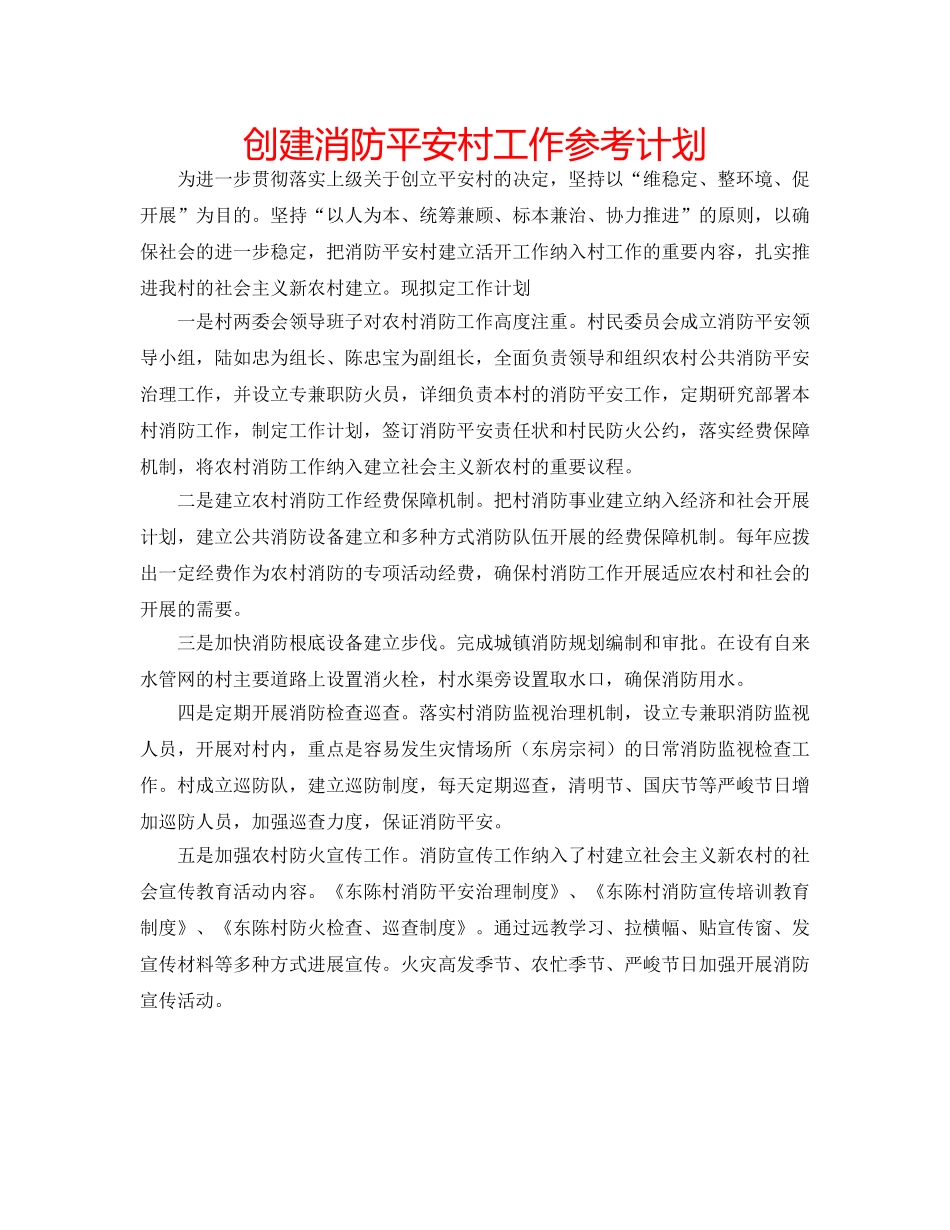 创建消防平安村工作参考计划

为进一步贯彻落实上级关于创立平安村的决定，坚持以“维稳定、整环境、促开展”为目的。坚持“以人为本、统筹兼顾、标本兼治、协力推进”的原则，以确保社会的进一步稳定，把消防平安村建立活开工作纳入村工作的重要内容，扎实推进我村的社会主义新农村建立。现拟定工作计划

一是村两委会领导班子对农村消防工作高度注重。村民委员会成立消防平安领导小组，陆如忠为组长、陈忠宝为副组长，全面负责领导和组织农村公共消防平安治理工作，并设立专兼职防火员，详细负责本村的消防平安工作，定期研究部署本村消防工作，制定工作计划，签订消防平安责任状和村民防火公约，落实经费保障机制，将农村消防工作纳入建立社会主义新农村的重要议程。

二是建立农村消防工作经费保障机制。把村消防事业建立纳入经济和社会开展计划，建立公共消防设备建立和多种方式消防队伍开展的经费保障机制。每年应拨出一定经费作为农村消防的专项活动经费，确保村消防工作开展适应农村和社会的开展的需要。

三是加快消防根底设备建立步伐。完成城镇消防规划编制和审批。在设有自来水管网的村主要道路上设置消火栓，村水渠旁设置取水口，确保消防用水。

四是定期开展消防检查巡查。落实村消防监视治理机制，设立专兼职消防监视人员，开展对村内，重点是容易发生灾情场所（东房宗祠）的日常消防监视检查工作。村成立巡防队，建立巡防制度，每天定期巡查，清明节、国庆节等严峻节日增加巡防人员，加强巡查力度，保证消防平安。

五是加强农村防火宣传工作。消防宣传工作纳入了村建立社会主义新农村的社会宣传教育活动内容。《东陈村消防平安治理制度》、《东陈村消防宣传培训教育制度》、《东陈村防火检查、巡查制度》。通过远教学习、拉横幅、贴宣传窗、发宣传材料等多种方式进展宣传。火灾高发季节、农忙季节、严峻节日加强开展消防宣传活动。